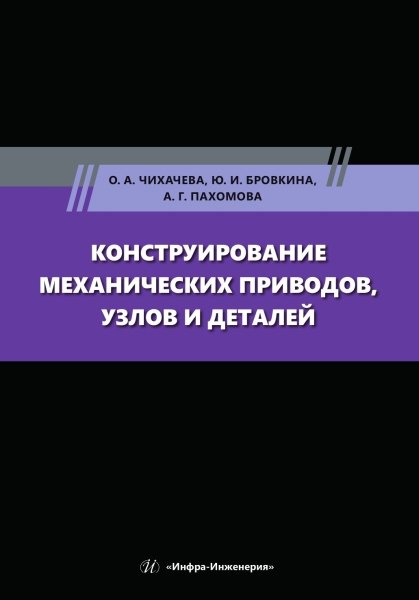 О. А. ЧИХАЧЕВА, Ю. И. БРОВКИНА,
А. Г. ПАХОМОВА

КОНСТРУИРОВАНИЕ
МЕХАНИЧЕСКИХ ПРИВОДОВ,
УЗЛОВ И ДЕТАЛЕЙ

«Инфра-Инженерия»